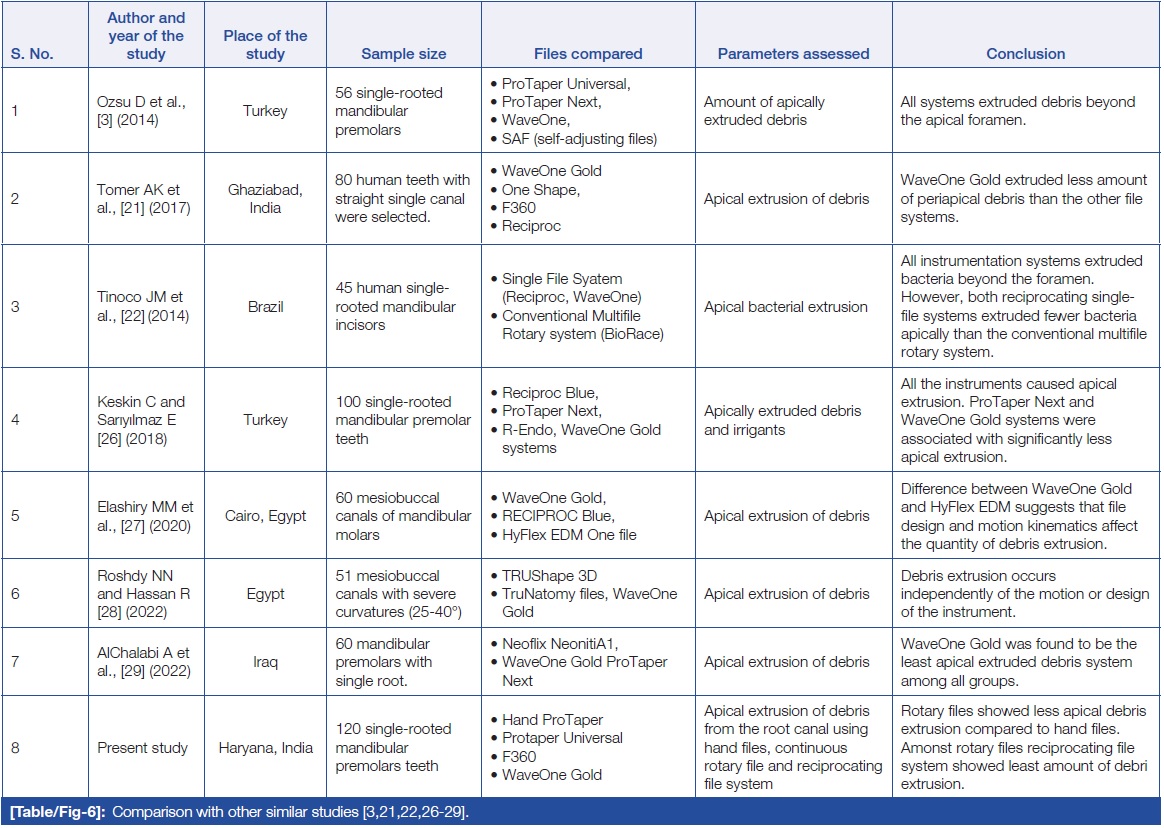 | S. No. | Author and year of the study | Place of the study | Sample size | Files compared | Parameters assessed | Conclusion |
|---|---|---|---|---|---|---|
| 1 | Ozsu D et al., [3] (2014) | Turkey | 56 single-rooted mandibular premolars | • ProTaper Universal, • ProTaper Next, • WaveOne, • SAF (self-adjusting files) | Amount of apically extruded debris | All systems extruded debris beyond the apical foramen. |
| 2 | Tomer AK et al., [21] (2017) | Ghaziabad, India | 80 human teeth with straight single canal were selected. | • WaveOne Gold • One Shape, • F360 • Reciproc | Apical extrusion of debris | WaveOne Gold extruded less amount of periapical debris than the other file systems. |
| 3 | Tinoco JM et al., [22] (2014) | Brazil | 45 human single-rooted mandibular incisors | • Single File Syatem (Reciproc, WaveOne) • Conventional Multifile Rotary system (BioRace) | Apical bacterial extrusion | All instrumentation systems extruded bacteria beyond the foramen. However, both reciprocating single-file systems extruded fewer bacteria apically than the conventional multifile rotary system. |
| 4 | Keskin C and Sarıyılmaz E [26] (2018) | Turkey | 100 single-rooted mandibular premolar teeth | • Reciproc Blue, • ProTaper Next, • R-Endo, WaveOne Gold systems | Apically extruded debris and irrigants | All the instruments caused apical extrusion. ProTaper Next and WaveOne Gold systems were associated with significantly less apical extrusion. |
| 5 | Elashiry MM et al., [27] (2020) | Cairo, Egypt | 60 mesiobuccal canals of mandibular molars | • WaveOne Gold, • RECIPROC Blue, • HyFlex EDM One file | Apical extrusion of debris | Difference between WaveOne Gold and HyFlex EDM suggests that file design and motion kinematics affect the quantity of debris extrusion. |
| 6 | Roshdy NN and Hassan R [28] (2022) | Egypt | 51 mesiobuccal canals with severe curvatures (25-40°) | • TRUShape 3D • TruNatomy files, WaveOne Gold | Apical extrusion of debris | Debris extrusion occurs independently of the motion or design of the instrument. |
| 7 | AlChalabi A et al., [29] (2022) | Iraq | 60 mandibular premolars with single root. | • Neoflix NeonitiA1, • WaveOne Gold ProTaper Next | Apical extrusion of debris | WaveOne Gold was found to be the least apical extruded debris system among all groups. |
| 8 | Present study | Haryana, India | 120 single-rooted mandibular premolars teeth | • Hand ProTaper • Protaper Universal • F360 • WaveOne Gold | Apical extrusion of debris from the root canal using hand files, continuous rotary file and reciprocating file system | Rotary files showed less apical debris extrusion compared to hand files. Amonst rotary files reciprocating file system showed least amount of debri extrusion. |

[Table/Fig-6]: Comparison with other similar studies [3,21,22,26-29].